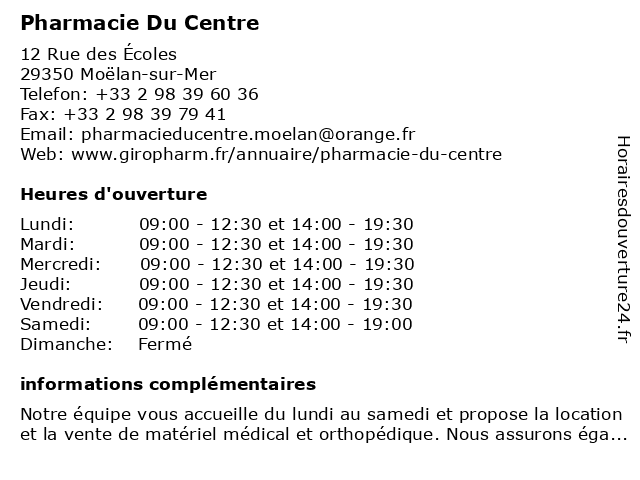 Pharmacie Du Centre

12 Rue des Écoles
29350 Moëlan-sur-Mer
Telefon: +33 2 98 39 60 36
Fax: +33 2 98 39 79 41
Email: pharmacieducentre.moelan@orange.fr
Web: www.giropharm.fr/annuaire/pharmacie-du-centre

Heures d'ouverture

| | |
|---|---|
| Lundi: | 09:00 - 12:30 et 14:00 - 19:30 |
| Mardi: | 09:00 - 12:30 et 14:00 - 19:30 |
| Mercredi: | 09:00 - 12:30 et 14:00 - 19:30 |
| Jeudi: | 09:00 - 12:30 et 14:00 - 19:30 |
| Vendredi: | 09:00 - 12:30 et 14:00 - 19:30 |
| Samedi: | 09:00 - 12:30 et 14:00 - 19:00 |
| Dimanche: | Fermé |

informations complémentaires

Notre équipe vous accueille du lundi au samedi et propose la location et la vente de matériel médical et orthopédique. Nous assurons éga...

Horairesdouverture24.fr